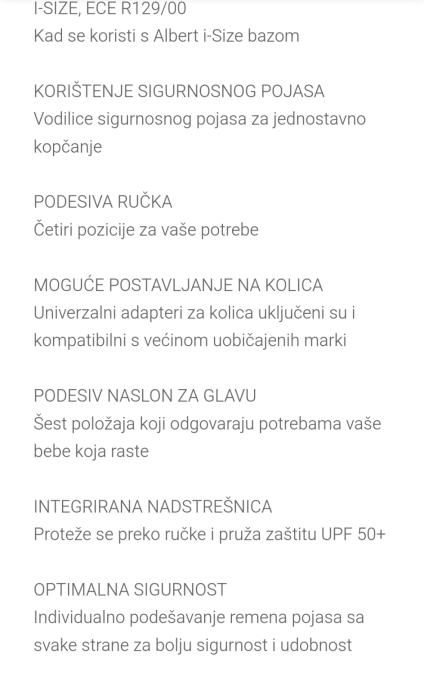 I-SIZE, ECE R129/00
Kad se koristi s Albert i-Size bazom

KORIŠTENJE SIGURNOSNOG POJASA
Vodilice sigurnosnog pojasa za jednostavno kopčanje

PODESIVA RUČKA
Četiri pozicije za vaše potrebe

MOGUĆE POSTAVLJANJE NA KOLICA
Univerzalni adapteri za kolica uključeni su i kompatibilni s većinom uobičajenih marki

PODESIV NASLON ZA GLAVU
Šest položaja koji odgovaraju potrebama vaše bebe koja raste

INTEGRIRANA NADSTREŠNICA
Proteže se preko ručke i pruža zaštitu UPF 50+

OPTIMALNA SIGURNOST
Individualno podešavanje remena pojasa sa svake strane za bolju sigurnost i udobnost